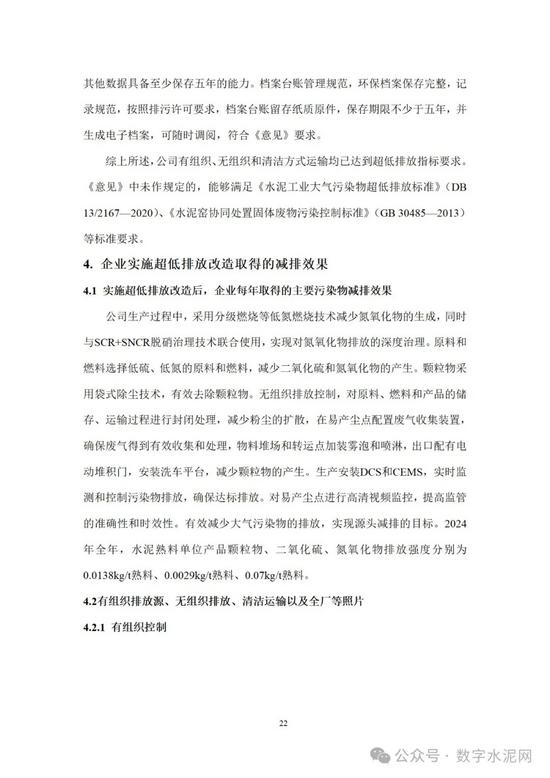 其他数据具备至少保存五年的能力。档案台账管理规范，环保档案保存完整，记录规范，按照排污许可要求，档案台账留存纸质原件，保存期限不少于五年，并生成电子档案，可随时调阅，符合《意见》要求。

综上所述，公司有组织、无组织和清洁方式运输均已达到超低排放指标要求。《意见》中未作规定的，能够满足《水泥工业大气污染物超低排放标准》（DB 13/2167—2020）、《水泥窑协同处置固体废物污染控制标准》（GB 30485—2013）等标准要求。

4. 企业实施超低排放改造取得的减排效果

4.1 实施超低排放改造后，企业每年取得的主要污染物减排效果

公司生产过程中，采用分级燃烧等低氮燃烧技术减少氮氧化物的生成，同时与SCR+SNCR脱硝治理技术联合使用，实现对氮氧化物排放的深度治理。原料和燃料选择低硫、低氮的原料和燃料，减少二氧化硫和氮氧化物的产生。颗粒物采用袋式除尘技术，有效去除颗粒物。无组织排放控制，对原料、燃料和产品的储存、运输过程进行封闭处理，减少粉尘的扩散，在易产尘点配置废气收集装置，确保废气得到有效收集和处理，物料堆场和转运点加装雾泡和喷淋，出口配有电动堆积门，安装洗车平台，减少颗粒物的产生。生产安装DCS和CEMS，实时监测和控制污染物排放，确保达标排放。对易产尘点进行高清视频监控，提高监管的准确性和时效性。有效减少大气污染物的排放，实现源头减排的目标。2024年全年，水泥熟料单位产品颗粒物、二氧化硫、氮氧化物排放强度分别为0.0138kg/t熟料、0.0029kg/t熟料、0.07kg/t熟料。

4.2有组织排放源、无组织排放、清洁运输以及全厂等照片

4.2.1 有组织控制

22

公众号 · 数字水泥网